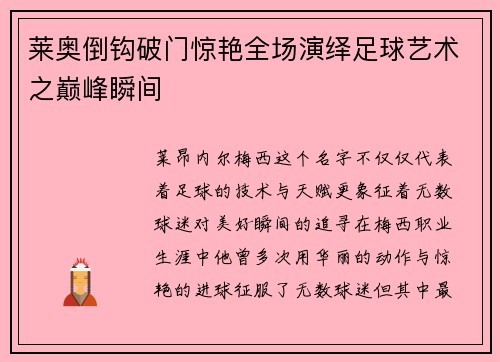 莱奥倒钩破门惊艳全场演绎足球艺术之巅峰瞬间

莱昂内尔梅西这个名字不仅仅代表着足球的技术与天赋更象征着无数球迷对美好瞬间的追寻在梅西职业生涯中他曾多次用华丽的动作与惊艳的进球征服了无数球迷但其中最